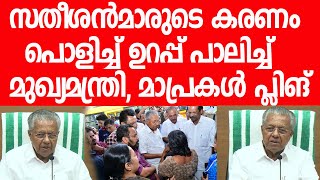 സതീശൻമാരുടെ കരണം പൊളിച്ച് ഉറപ്പ് പാലിച്ച് മുഖ്യമന്ത്രി, മാപ്രകൾ പ്ലിങ്